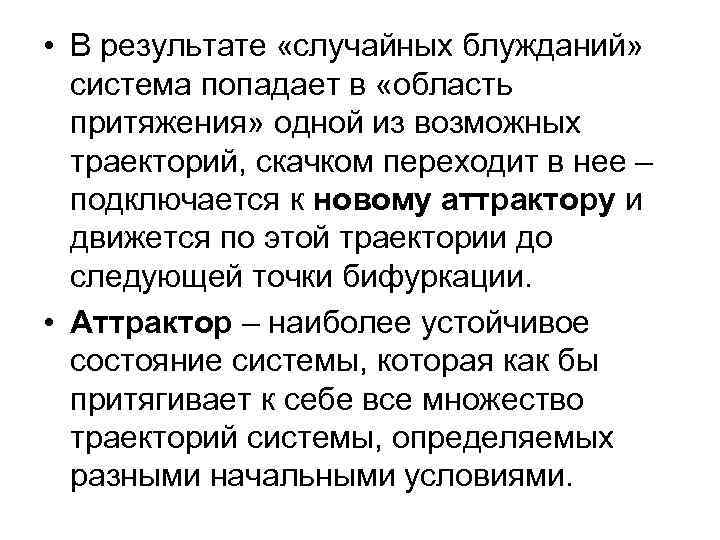 • В результате «случайных блужданий» система попадает в «область притяжения» одной из возможных траекторий, скачком переходит в нее – подключается к новому аттрактору и движется по этой траектории до следующей точки бифуркации.

• Аттрактор – наиболее устойчивое состояние системы, которая как бы притягивает к себе все множество траекторий системы, определяемых разными начальными условиями.